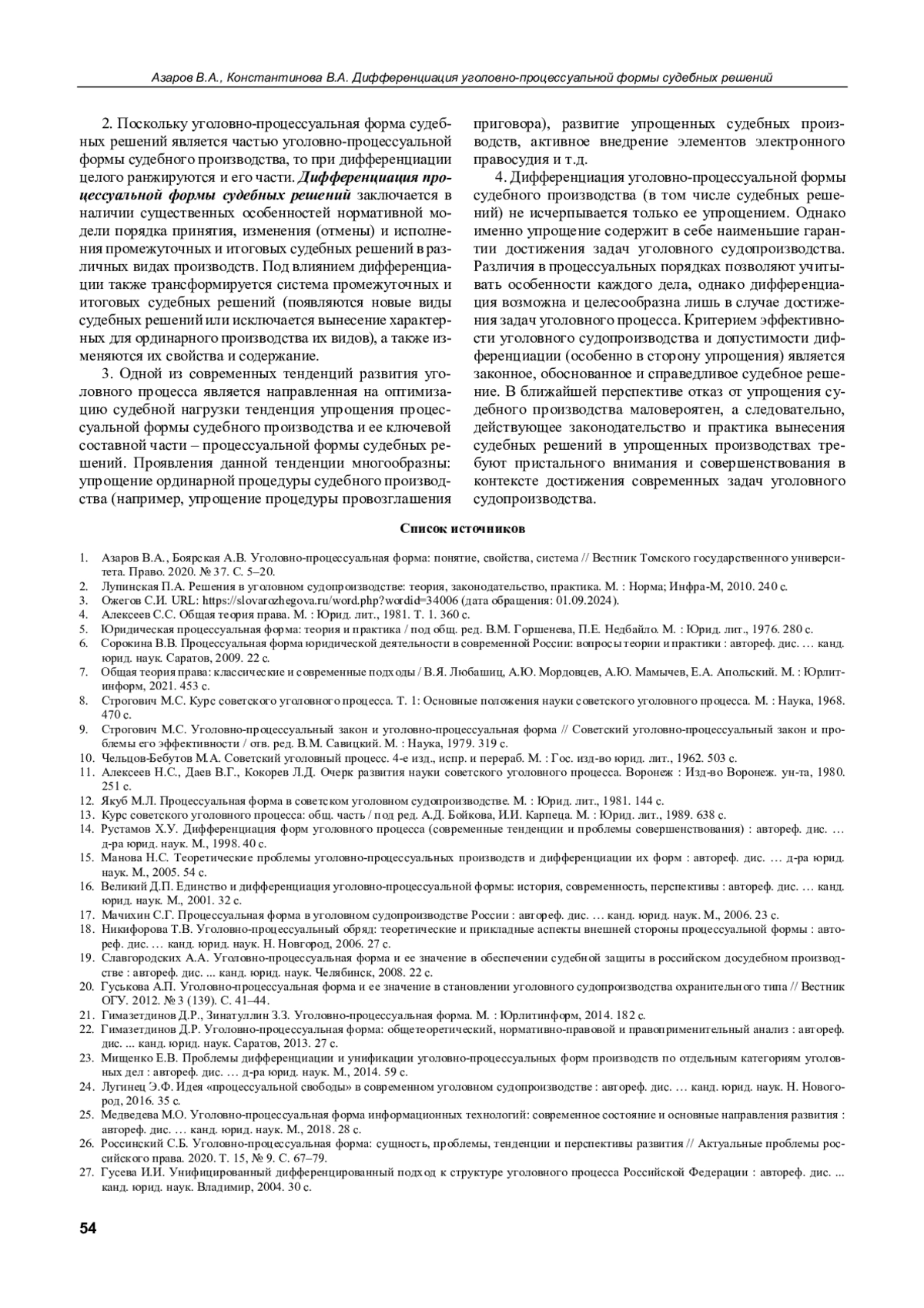 Азаров В.А., Константинова В.А. Дифференциация уголовно-процессуальной формы судебных решений

2. Поскольку уголовно-процессуальная форма судебных решений является частью уголовно-процессуальной формы судебного производства, то при дифференциации целого ранжируются и его части. Дифференциация процессуальной формы судебных решений заключается в наличии существенных особенностей нормативной модели порядка принятия, изменения (отмены) и исполнения промежуточных и итоговых судебных решений в различных видах производств. Под влиянием дифференциации также трансформируется система промежуточных и итоговых судебных решений (появляются новые виды судебных решений или исключается вынесение характерных для ординарного производства их видов), а также изменяются их свойства и содержание.

3. Одной из современных тенденций развития уголовного процесса является направленная на оптимизацию судебной нагрузки тенденция упрощения процессуальной формы судебного производства и ее ключевой составной части – процессуальной формы судебных решений. Проявления данной тенденции многообразны: упрощение ординарной процедуры судебного производства (например, упрощение процедуры провозглашения приговора), развитие упрощенных судебных производств, активное внедрение элементов электронного правосудия и т.д.

4. Дифференциация уголовно-процессуальной формы судебного производства (в том числе судебных решений) не исчерпывается только ее упрощением. Однако именно упрощение содержит в себе наименьшие гарантии достижения задач уголовного судопроизводства. Различия в процессуальных порядках позволяют учитывать особенности каждого дела, однако дифференциация возможна и целесообразна лишь в случае достижения задач уголовного процесса. Критерием эффективности уголовного судопроизводства и допустимости дифференциации (особенно в сторону упрощения) является законное, обоснованное и справедливое судебное решение. В ближайшей перспективе отказ от упрощения судебного производства маловероятен, а следовательно, действующее законодательство и практика вынесения судебных решений в упрощенных производствах требуют пристального внимания и совершенствования в контексте достижения современных задач уголовного судопроизводства.

Список источников

1. Азаров В.А., Боярская А.В. Уголовно-процессуальная форма: понятие, свойства, система // Вестник Томского государственного университета. Право. 2020. № 37. С. 5–20.
2. Лупинская П.А. Решения в уголовном судопроизводстве: теория, законодательство, практика. М. : Норма; Инфра-М, 2010. 240 с.
3. Ожегов С.И. URL: https://slovarozhegova.ru/word.php?wordid=34006 (дата обращения: 01.09.2024).
4. Алексеев С.С. Общая теория права. М. : Юрид. лит., 1981. Т. 1. 360 с.
5. Юридическая процессуальная форма: теория и практика / под общ. ред. В.М. Горшенева, П.Е. Недбайло. М. : Юрид. лит., 1976. 280 с.
6. Сорокина В.В. Процессуальная форма юридической деятельности в современной России: вопросы теории и практики : автореф. дис. … канд. юрид. наук. Саратов, 2009. 22 с.
7. Общая теория права: классические и современные подходы / В.Я. Любашиц, А.Ю. Мордовцев, А.Ю. Мамычев, Е.А. Апольский. М. : Юрлитинформ, 2021. 453 с.
8. Строгович М.С. Курс советского уголовного процесса. Т. 1: Основные положения науки советского уголовного процесса. М. : Наука, 1968. 470 с.
9. Строгович М.С. Уголовно-процессуальный закон и уголовно-процессуальная форма // Советский уголовно-процессуальный закон и проблемы его эффективности / отв. ред. В.М. Савицкий. М. : Наука, 1979. 319 с.
10. Чельцов-Бебутов М.А. Советский уголовный процесс. 4-е изд., испр. и перераб. М. : Гос. изд-во юрид. лит., 1962. 503 с.
11. Алексеев Н.С., Даев В.Г., Кокорев Л.Д. Очерк развития науки советского уголовного процесса. Воронеж : Изд-во Воронеж. ун-та, 1980. 251 с.
12. Якуб М.Л. Процессуальная форма в советском уголовном судопроизводстве. М. : Юрид. лит., 1981. 144 с.
13. Курс советского уголовного процесса: общ. часть / под ред. А.Д. Бойкова, И.И. Карпеца. М. : Юрид. лит., 1989. 638 с.
14. Рустамов Х.У. Дифференциация форм уголовного процесса (современные тенденции и проблемы совершенствования) : автореф. дис. … д-ра юрид. наук. М., 1998. 40 с.
15. Манова Н.С. Теоретические проблемы уголовно-процессуальных производств и дифференциации их форм : автореф. дис. … д-ра юрид. наук. М., 2005. 54 с.
16. Великий Д.П. Единство и дифференциация уголовно-процессуальной формы: история, современность, перспективы : автореф. дис. … канд. юрид. наук. М., 2001. 32 с.
17. Мачихин С.Г. Процессуальная форма в уголовном судопроизводстве России : автореф. дис. … канд. юрид. наук. М., 2006. 23 с.
18. Никифорова Т.В. Уголовно-процессуальный обряд: теоретические и прикладные аспекты внешней стороны процессуальной формы : автореф. дис. … канд. юрид. наук. Н. Новгород, 2006. 27 с.
19. Славгородских А.А. Уголовно-процессуальная форма и ее значение в обеспечении судебной защиты в российском досудебном производстве : автореф. дис. ... канд. юрид. наук. Челябинск, 2008. 22 с.
20. Гуськова А.П. Уголовно-процессуальная форма и ее значение в становлении уголовного судопроизводства охранительного типа // Вестник ОГУ. 2012. № 3 (139). С. 41–44.
21. Гимазетдинов Д.Р., Зинатуллин З.З. Уголовно-процессуальная форма. М. : Юрлитинформ, 2014. 182 с.
22. Гимазетдинов Д.Р. Уголовно-процессуальная форма: общетеоретический, нормативно-правовой и правоприменительный анализ : автореф. дис. ... канд. юрид. наук. Саратов, 2013. 27 с.
23. Мищенко Е.В. Проблемы дифференциации и унификации уголовно-процессуальных форм производств по отдельным категориям уголовных дел : автореф. дис. … д-ра юрид. наук. М., 2014. 59 с.
24. Лугинец Э.Ф. Идея «процессуальной свободы» в современном уголовном судопроизводстве : автореф. дис. … канд. юрид. наук. Н. Новгород, 2016. 35 с.
25. Медведева М.О. Уголовно-процессуальная форма информационных технологий: современное состояние и основные направления развития : автореф. дис. … канд. юрид. наук. М., 2018. 28 с.
26. Россинский С.Б. Уголовно-процессуальная форма: сущность, проблемы, тенденции и перспективы развития // Актуальные проблемы российского права. 2020. Т. 15, № 9. С. 67–79.
27. Гусева И.И. Унифицированный дифференцированный подход к структуре уголовного процесса Российской Федерации : автореф. дис. ... канд. юрид. наук. Владимир, 2004. 30 с.

54